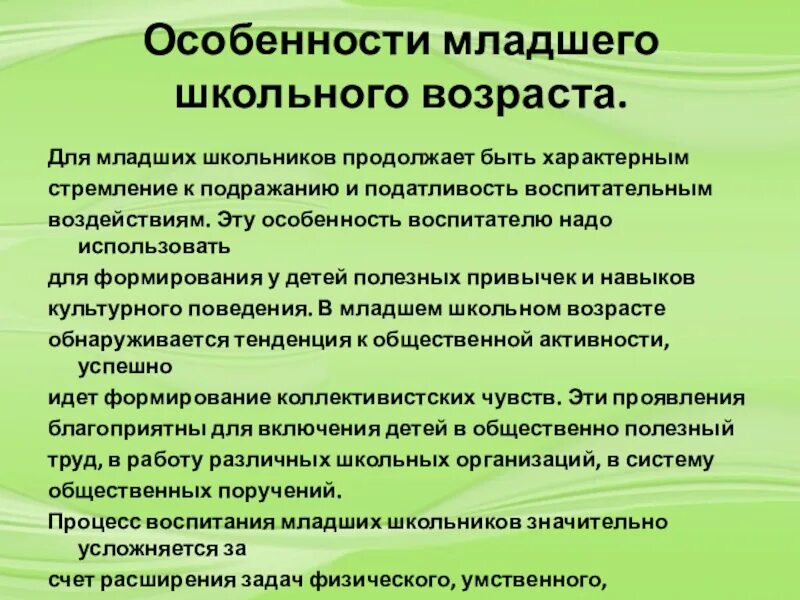 Особенности младшего школьного возраста.

Для младших школьников продолжает быть характерным стремление к подражанию и податливость воспитательным воздействиям. Эту особенность воспитателю надо использовать для формирования у детей полезных привычек и навыков культурного поведения. В младшем школьном возрасте обнаруживается тенденция к общественной активности, успешно идет формирование коллективистских чувств. Эти проявления благоприятны для включения детей в общественно полезный труд, в работу различных школьных организаций, в систему общественных поручений.

Процесс воспитания младших школьников значительно усложняется за счет расширения задач физического, умственного,